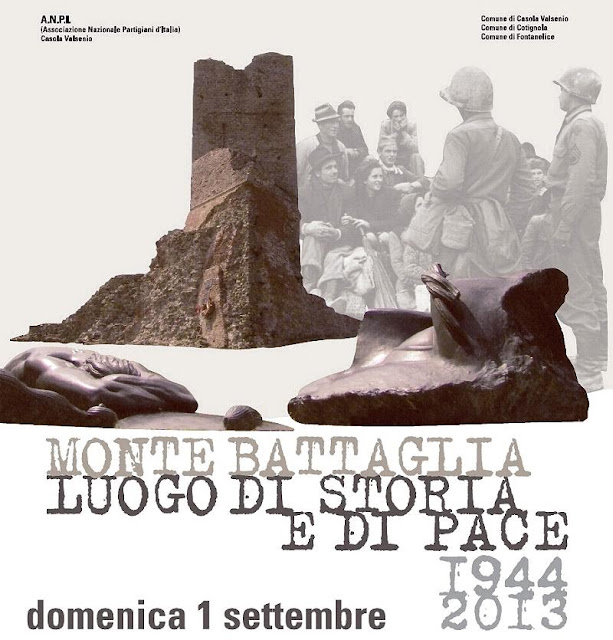 A.N.P.I.
(Associazione Nazionale Partigiani d'Italia)
Casola Valsenio

Comune di Casola Valsenio
Comune di Cotignola
Comune di Fontanelice

MONTE BATTAGLIA
LUOGO DI STORIA
E DI PACE
1944
2013

domenica 1 settembre